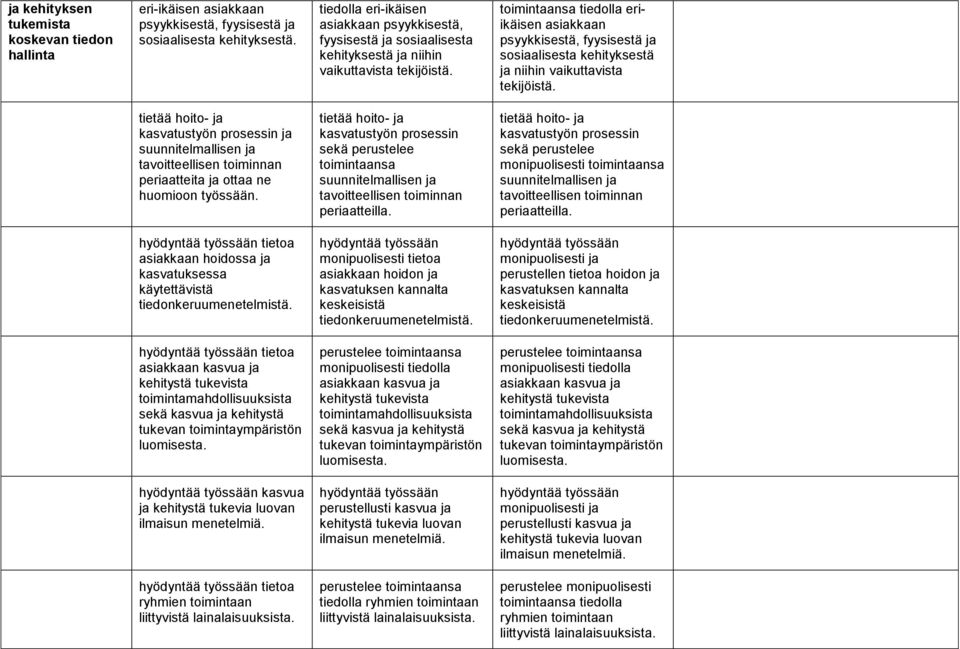 | ja kehityksen tukemista koskevan tiedon hallinta | eri-ikäisen asiakkaan psyykkisestä, fyysisestä ja sosiaalisesta kehityksestä. | tiedolla eri-ikäisen asiakkaan psyykkisestä, fyysisestä ja sosiaalisesta kehityksestä ja niihin vaikuttavista tekijöistä. | toimintaansa tiedolla eri-ikäisen asiakkaan psyykkisestä, fyysisestä ja sosiaalisesta kehityksestä ja niihin vaikuttavista tekijöistä. | |
|---|---|---|---|---|
| | tietää hoito- ja kasvatustyön prosessin ja suunnitelmallisen ja tavoitteellisen toiminnan periaatteita ja ottaa ne huomioon työssään. | tietää hoito- ja kasvatustyön prosessin sekä perustelee toimintaansa suunnitelmallisen ja tavoitteellisen toiminnan periaatteilla. | tietää hoito- ja kasvatustyön prosessin sekä perustelee monipuolisesti toimintaansa suunnitelmallisen ja tavoitteellisen toiminnan periaatteilla. | |
| | hyödyntää työssään tietoa asiakkaan hoidossa ja kasvatuksessa käytettävistä tiedonkeruumenetelmistä. | hyödyntää työssään monipuolisesti tietoa asiakkaan hoidon ja kasvatuksen kannalta keskeisistä tiedonkeruumenetelmistä. | hyödyntää työssään monipuolisesti ja perustellen tietoa hoidon ja kasvatuksen kannalta keskeisistä tiedonkeruumenetelmistä. | |
| | hyödyntää työssään tietoa asiakkaan kasvua ja kehitystä tukevista toimintamahdollisuuksista sekä kasvua ja kehitystä tukevan toimintaympäristön luomisesta. | perustelee toimintaansa monipuolisesti tiedolla asiakkaan kasvua ja kehitystä tukevista toimintamahdollisuuksista sekä kasvua ja kehitystä tukevan toimintaympäristön luomisesta. | perustelee toimintaansa monipuolisesti tiedolla asiakkaan kasvua ja kehitystä tukevista toimintamahdollisuuksista sekä kasvua ja kehitystä tukevan toimintaympäristön luomisesta. | |
| | hyödyntää työssään kasvua ja kehitystä tukevia luovan ilmaisun menetelmiä. | hyödyntää työssään perustellusti kasvua ja kehitystä tukevia luovan ilmaisun menetelmiä. | hyödyntää työssään monipuolisesti ja perustellusti kasvua ja kehitystä tukevia luovan ilmaisun menetelmiä. | |
| | hyödyntää työssään tietoa ryhmien toimintaan liittyvistä lainalaisuuksista. | perustelee toimintaansa tiedolla ryhmien toimintaan liittyvistä lainalaisuuksista. | perustelee monipuolisesti toimintaansa tiedolla ryhmien toimintaan liittyvistä lainalaisuuksista. | |